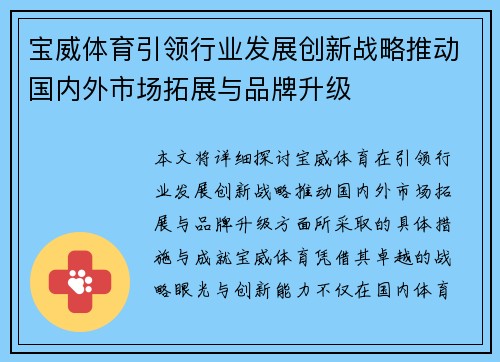 宝威体育引领行业发展创新战略推动国内外市场拓展与品牌升级

本文将详细探讨宝威体育在引领行业发展创新战略推动国内外市场拓展与品牌升级方面所采取的具体措施与成就宝威体育凭借其卓越的战略眼光与创新能力不仅在国内体育